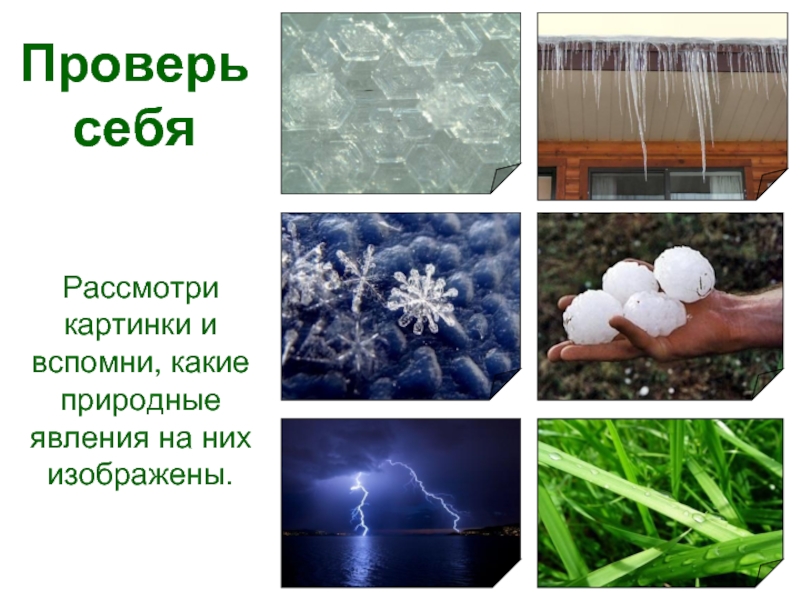 Проверь себя

Рассмотри картинки и вспомни, какие природные явления на них изображены.